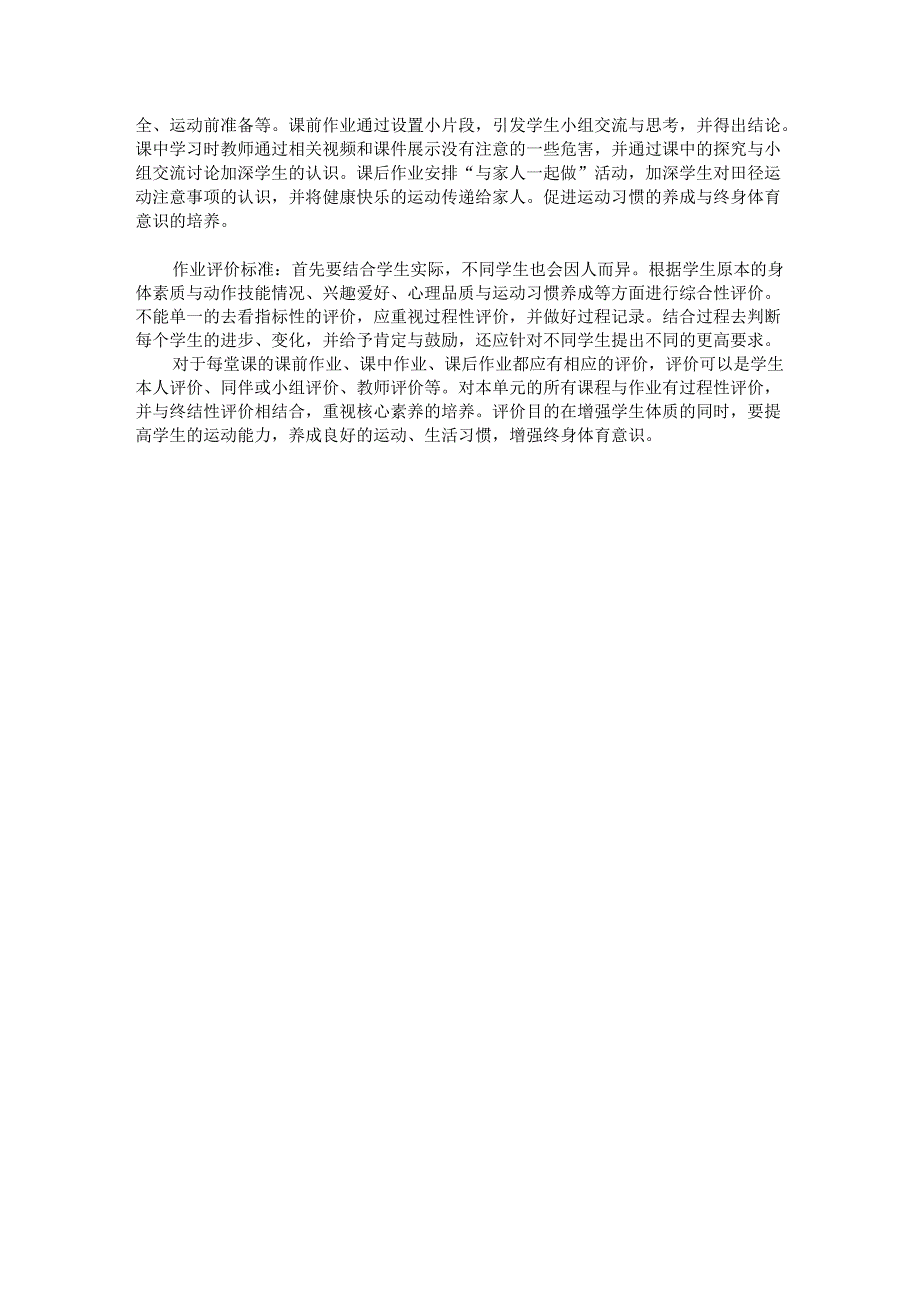 全、运动前准备等。课前作业通过设置小片段，引发学生小组交流与思考，并得出结论。课中学习时教师通过相关视频和课件展示没有注意的一些危害，并通过课中的探究与小组交流讨论加深学生的认识。课后作业安排“与家人一起做”活动，加深学生对田径运动注意事项的认识，并将健康快乐的运动传递给家人。促进运动习惯的养成与终身体育意识的培养。

作业评价标准：首先要结合学生实际，不同学生也会因人而异。根据学生原本的身体素质与动作技能情况、兴趣爱好、心理品质与运动习惯养成等方面进行综合性评价。不能单一的去看指标性的评价，应重视过程性评价，并做好过程记录。结合过程去判断每个学生的进步、变化，并给予肯定与鼓励，还应针对不同学生提出不同的更高要求。

对于每堂课的课前作业、课中作业、课后作业都应有相应的评价，评价可以是学生本人评价、同伴或小组评价、教师评价等。对本单元的所有课程与作业有过程性评价，并与终结性评价相结合，重视核心素养的培养。评价目的在增强学生体质的同时，要提高学生的运动能力，养成良好的运动、生活习惯，增强终身体育意识。